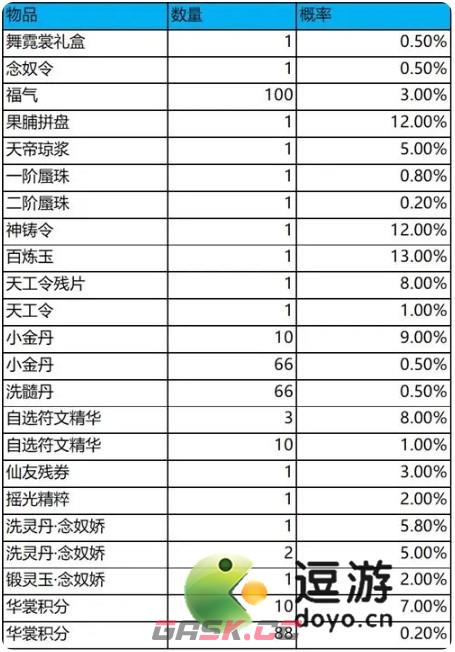 | 物品 | 数量 | 概率 |
|---|---|---|
| 舞霓裳礼盒 | 1 | 0.50% |
| 念奴令 | 1 | 0.50% |
| 福气 | 100 | 3.00% |
| 果脯拼盘 | 1 | 12.00% |
| 天帝琼浆 | 1 | 5.00% |
| 一阶蜃珠 | 1 | 0.80% |
| 二阶蜃珠 | 1 | 0.20% |
| 神铸令 | 1 | 12.00% |
| 百炼玉 | 1 | 13.00% |
| 天工令残片 | 1 | 8.00% |
| 天工令 | 1 | 1.00% |
| 小金丹 | 10 | 9.00% |
| 小金丹 | 66 | 0.50% |
| 洗髓丹 | 66 | 0.50% |
| 自选符文精华 | 3 | 8.00% |
| 自选符文精华 | 10 | 1.00% |
| 仙友残券 | 1 | 3.00% |
| 摇光精粹 | 1 | 2.00% |
| 洗灵丹·念奴娇 | 1 | 5.80% |
| 洗灵丹·念奴娇 | 2 | 5.00% |
| 锻灵玉·念奴娇 | 1 | 2.00% |
| 华裳积分 | 10 | 7.00% |
| 华裳积分 | 88 | 0.20% |

逗游
doyo.cn
GASK.CC